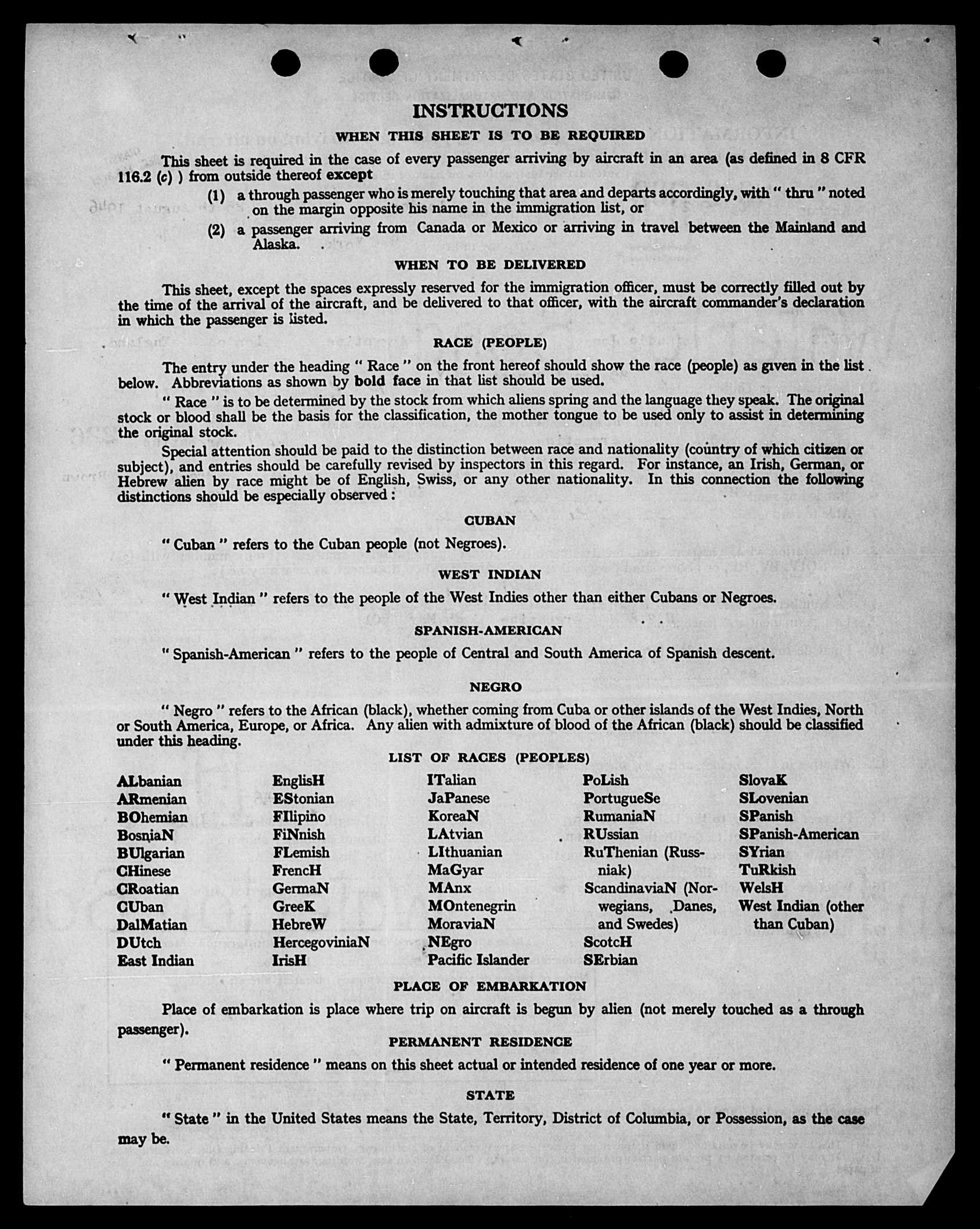 INSTRUCTIONS

WHEN THIS SHEET IS TO BE REQUIRED

This sheet is required in the case of every passenger arriving by aircraft in an area (as defined in 8 CFR 116.2 (c) ) from outside thereof except

(1) a through passenger who is merely touching that area and departs accordingly, with " thru " noted on the margin opposite his name in the immigration list, or

(2) a passenger arriving from Canada or Mexico or arriving in travel between the Mainland and Alaska.

WHEN TO BE DELIVERED

This sheet, except the spaces expressly reserved for the immigration officer, must be correctly filled out by the time of the arrival of the aircraft, and be delivered to that officer, with the aircraft commander's declaration in which the passenger is listed.

RACE (PEOPLE)

The entry under the heading " Race " on the front hereof should show the race (people) as given in the list below. Abbreviations as shown by bold face in that list should be used.

" Race " is to be determined by the stock from which aliens spring and the language they speak. The original stock or blood shall be the basis for the classification, the mother tongue to be used only to assist in determining the original stock.

Special attention should be paid to the distinction between race and nationality (country of which citizen or subject), and entries should be carefully revised by inspectors in this regard. For instance, an Irish, German, or Hebrew alien by race might be of English, Swiss, or any other nationality. In this connection the following distinctions should be especially observed :

CUBAN

" Cuban " refers to the Cuban people (not Negroes).

WEST INDIAN

" West Indian " refers to the people of the West Indies other than either Cubans or Negroes.

SPANISH-AMERICAN

" Spanish-American " refers to the people of Central and South America of Spanish descent.

NEGRO

" Negro " refers to the African (black), whether coming from Cuba or other islands of the West Indies, North or South America, Europe, or Africa. Any alien with admixture of blood of the African (black) should be classified under this heading.

LIST OF RACES (PEOPLES)

ALbanian
ARmenian
BOhemian
BosniaN
BUlgarian
CHinese
CRoatian
CUban
DalMatian
DUtch
East Indian

EnglisH
EStonian
FIlipino
FiNnish
FLemish
FrencH
GermaN
GreeK
HebreW
HercegoviniaN
IrisH

ITalian
JaPanese
KoreaN
LAtvian
LIthuanian
MaGyar
MAnx
MOntenegrin
MoraviaN
NEgro
Pacific Islander

PoLish
PortugueSe
RumaniaN
RUssian
RuThenian (Russniak)
ScandinaviaN (Norwegians, Danes, and Swedes)
ScotcH
SErbian

SlovaK
SLovenian
SPanish
SPanish-American
SYrian
TuRkish
WelsH
West Indian (other than Cuban)

PLACE OF EMBARKATION

Place of embarkation is place where trip on aircraft is begun by alien (not merely touched as a through passenger).

PERMANENT RESIDENCE

" Permanent residence " means on this sheet actual or intended residence of one year or more.

STATE

" State " in the United States means the State, Territory, District of Columbia, or Possession, as the case may be.